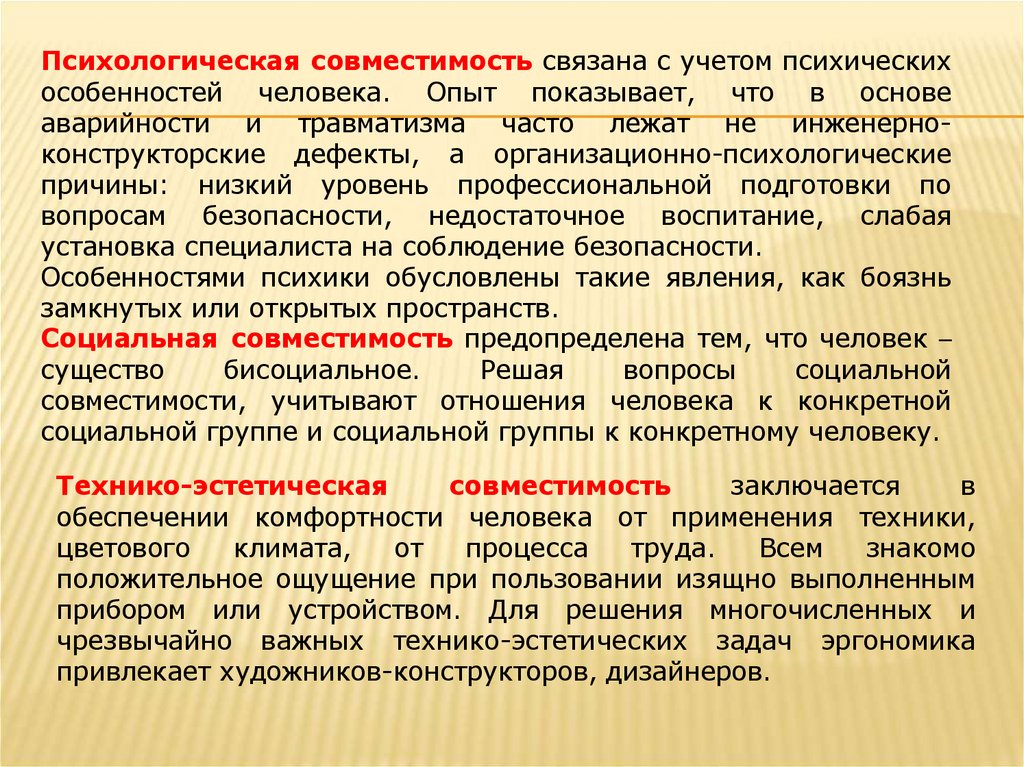 Психологическая совместимость связана с учетом психических особенностей человека. Опыт показывает, что в основе аварийности и травматизма часто лежат не инженерно-конструкторские дефекты, а организационно-психологические причины: низкий уровень профессиональной подготовки по вопросам безопасности, недостаточное воспитание, слабая установка специалиста на соблюдение безопасности.
Особенностями психики обусловлены такие явления, как боязнь замкнутых или открытых пространств.
Социальная совместимость предопределена тем, что человек – существо бисоциальное. Решая вопросы социальной совместимости, учитывают отношения человека к конкретной социальной группе и социальной группы к конкретному человеку.

Технико-эстетическая совместимость заключается в обеспечении комфортности человека от применения техники, цветового климата, от процесса труда. Всем знакомо положительное ощущение при пользовании изящно выполненным прибором или устройством. Для решения многочисленных и чрезвычайно важных технико-эстетических задач эргономика привлекает художников-конструкторов, дизайнеров.